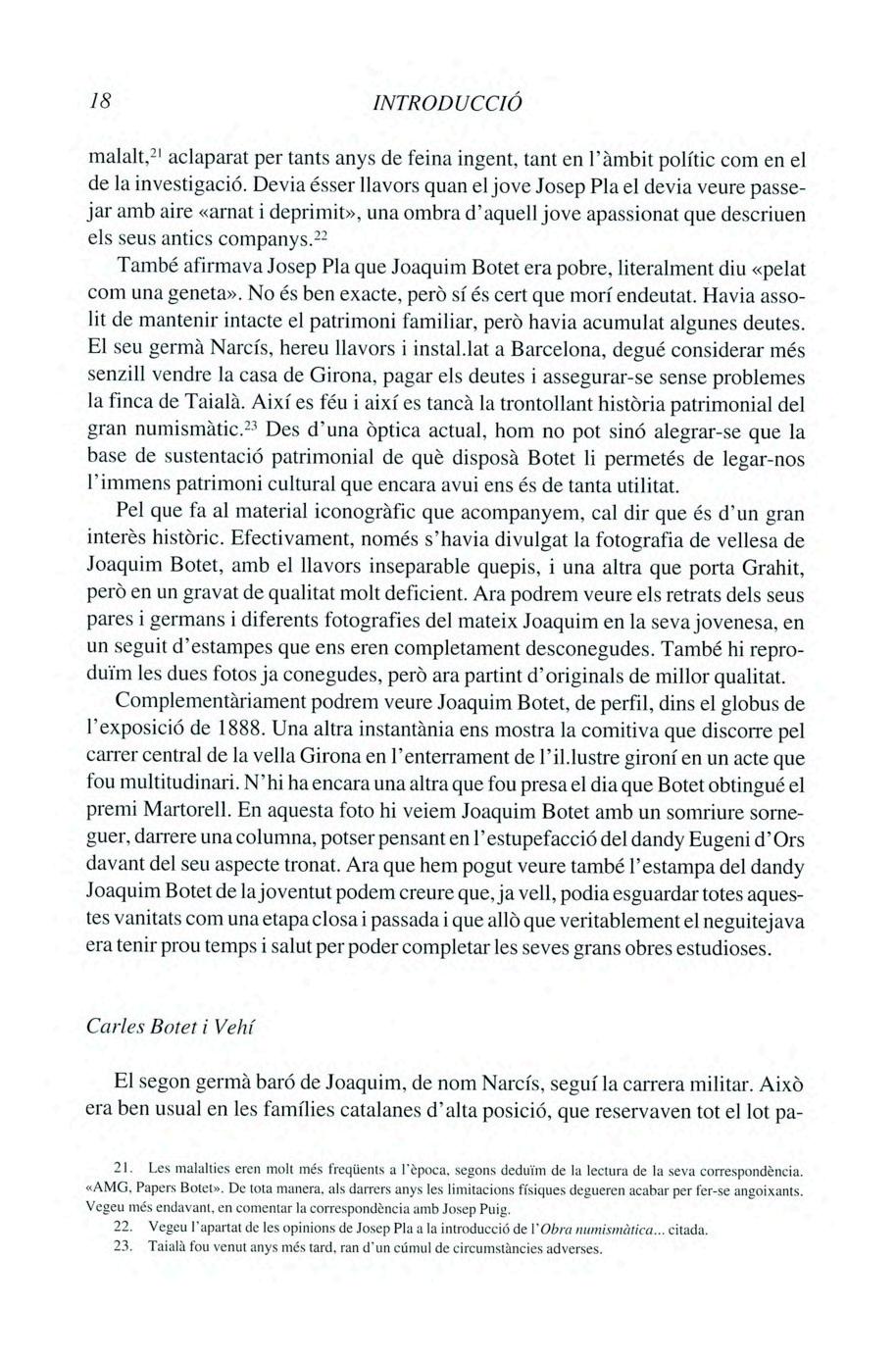 18 INTRODUCCIÓ

malalt,$^{21}$ aclaparat per tants anys de feina ingent, tant en l'àmbit polític com en el de la investigació. Devia ésser llavors quan el jove Josep Pla el devia veure passejar amb aire «arnat i deprimit», una ombra d'aquell jove apassionat que descriuen els seus antics companys.$^{22}$

També afirmava Josep Pla que Joaquim Botet era pobre, literalment diu «pelat com una geneta». No és ben exacte, però sí és cert que morí endeutat. Havia assolit de mantenir intacte el patrimoni familiar, però havia acumulat algunes deutes. El seu germà Narcís, hereu llavors i instal.lat a Barcelona, degué considerar més senzill vendre la casa de Girona, pagar els deutes i assegurar-se sense problemes la finca de Taialà. Així es féu i així es tancà la trontollant història patrimonial del gran numismàtic.$^{23}$ Des d'una òptica actual, hom no pot sinó alegrar-se que la base de sustentació patrimonial de què disposà Botet li permetés de legar-nos l'immens patrimoni cultural que encara avui ens és de tanta utilitat.

Pel que fa al material iconogràfic que acompanyem, cal dir que és d'un gran interès històric. Efectivament, només s'havia divulgat la fotografia de vellesa de Joaquim Botet, amb el llavors inseparable quepis, i una altra que porta Grahit, però en un gravat de qualitat molt deficient. Ara podrem veure els retrats dels seus pares i germans i diferents fotografies del mateix Joaquim en la seva jovenesa, en un seguit d'estampes que ens eren completament desconegudes. També hi reproduïm les dues fotos ja conegudes, però ara partint d'originals de millor qualitat.

Complementàriament podrem veure Joaquim Botet, de perfil, dins el globus de l'exposició de 1888. Una altra instantània ens mostra la comitiva que discorre pel carrer central de la vella Girona en l'enterrament de l'il.lustre gironí en un acte que fou multitudinari. N'hi ha encara una altra que fou presa el dia que Botet obtingué el premi Martorell. En aquesta foto hi veiem Joaquim Botet amb un somriure sorneguer, darrere una columna, potser pensant en l'estupefacció del dandy Eugeni d'Ors davant del seu aspecte tronat. Ara que hem pogut veure també l'estampa del dandy Joaquim Botet de la joventut podem creure que, ja vell, podia esguardar totes aquestes vanitats com una etapa closa i passada i que allò que veritablement el neguitejava era tenir prou temps i salut per poder completar les seves grans obres estudioses.

Carles Botet i Vehí

El segon germà baró de Joaquim, de nom Narcís, seguí la carrera militar. Això era ben usual en les famílies catalanes d'alta posició, que reservaven tot el lot pa-

21. Les malalties eren molt més freqüents a l'època, segons deduïm de la lectura de la seva correspondència. «AMG, Papers Botet». De tota manera, als darrers anys les limitacions físiques degueren acabar per fer-se angoixants. Vegeu més endavant, en comentar la correspondència amb Josep Puig.

22. Vegeu l'apartat de les opinions de Josep Pla a la introducció de l'Obra numismàtica... citada.

23. Taialà fou venut anys més tard, ran d'un cúmul de circumstàncies adverses.